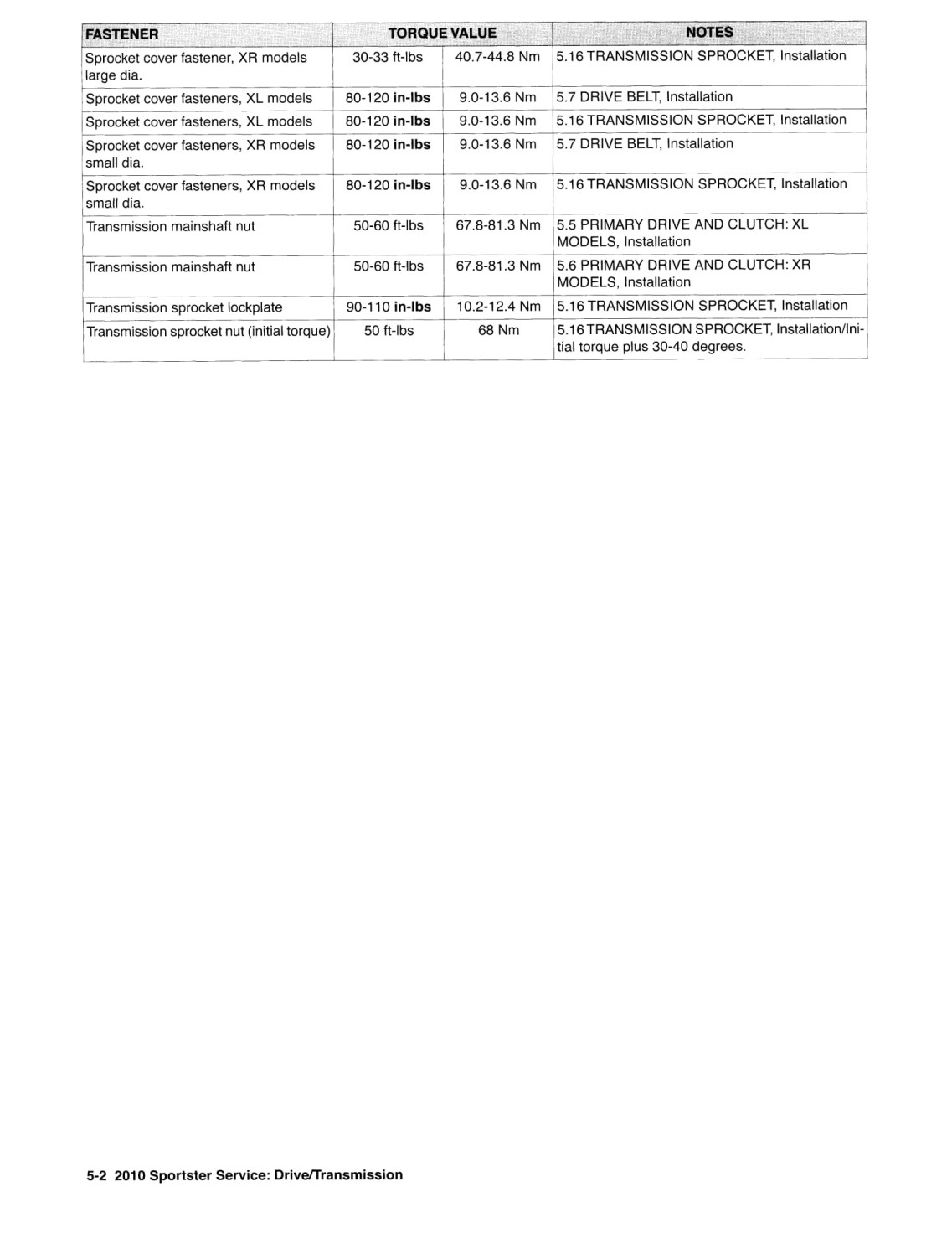 | FASTENER | TORQUE VALUE | | NOTES |
|---|---|---|---|
| Sprocket cover fastener, XR models large dia. | 30-33 ft-lbs | 40.7-44.8 Nm | 5.16 TRANSMISSION SPROCKET, Installation |
| Sprocket cover fasteners, XL models | 80-120 **in-lbs** | 9.0-13.6 Nm | 5.7 DRIVE BELT, Installation |
| Sprocket cover fasteners, XL models | 80-120 **in-lbs** | 9.0-13.6 Nm | 5.16 TRANSMISSION SPROCKET, Installation |
| Sprocket cover fasteners, XR models small dia. | 80-120 **in-lbs** | 9.0-13.6 Nm | 5.7 DRIVE BELT, Installation |
| Sprocket cover fasteners, XR models small dia. | 80-120 **in-lbs** | 9.0-13.6 Nm | 5.16 TRANSMISSION SPROCKET, Installation |
| Transmission mainshaft nut | 50-60 ft-lbs | 67.8-81.3 Nm | 5.5 PRIMARY DRIVE AND CLUTCH: XL MODELS, Installation |
| Transmission mainshaft nut | 50-60 ft-lbs | 67.8-81.3 Nm | 5.6 PRIMARY DRIVE AND CLUTCH: XR MODELS, Installation |
| Transmission sprocket lockplate | 90-110 **in-lbs** | 10.2-12.4 Nm | 5.16 TRANSMISSION SPROCKET, Installation |
| Transmission sprocket nut (initial torque) | 50 ft-lbs | 68 Nm | 5.16 TRANSMISSION SPROCKET, Installation/Initial torque plus 30-40 degrees. |

5-2 2010 Sportster Service: Drive/Transmission